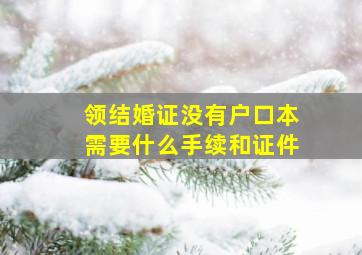 领结婚证没有户口本
需要什么手续和证件